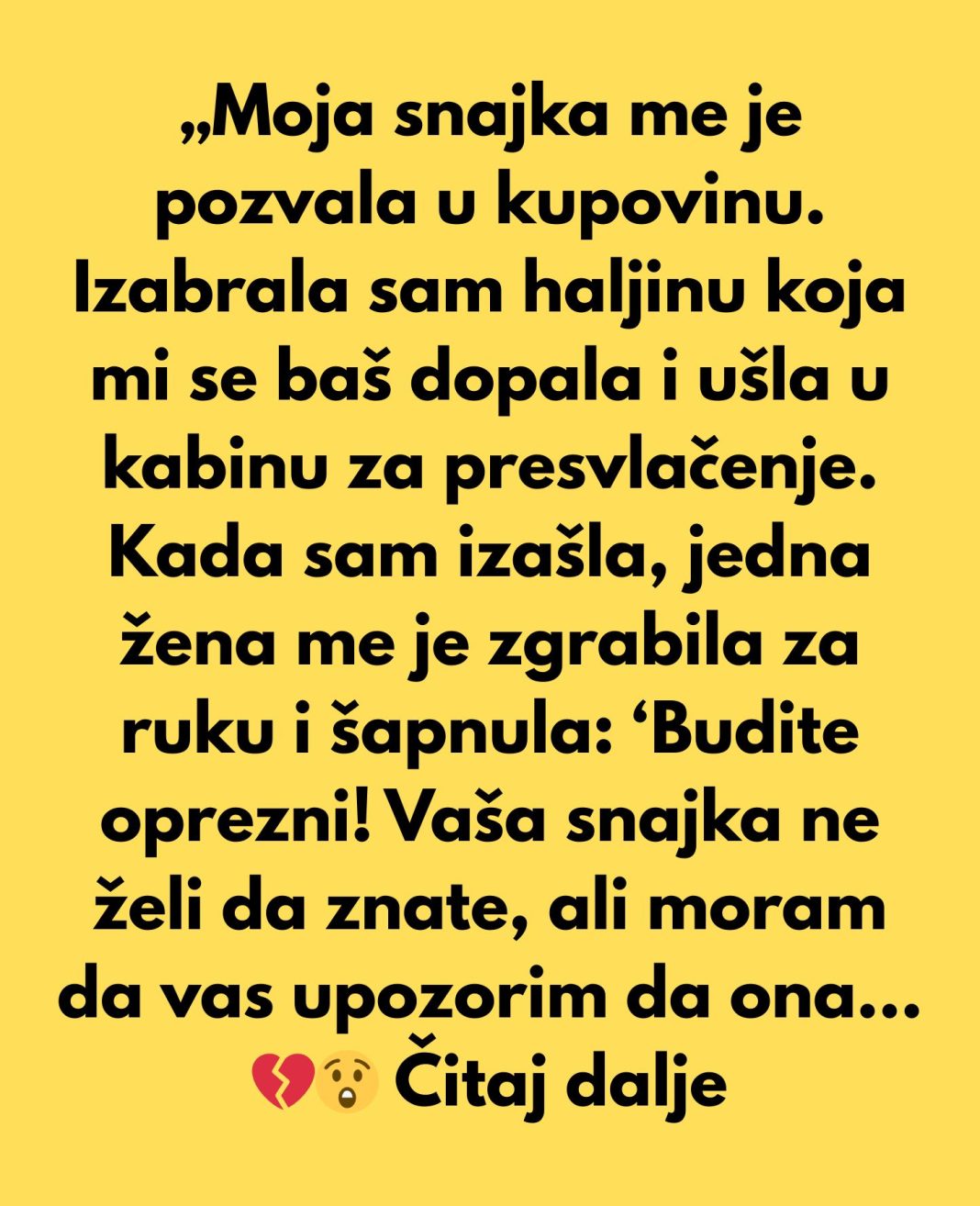 „Moja snajka me je pozvala u kupovinu. Izabrala sam haljinu koja mi se baš dopala i ušla u kabinu za presvlačenje. Kada sam izašla, jedna žena me je zgrabila za ruku i šapnula: ‘Budite oprezni! Vaša snajka ne želi da znate, ali moram da vas upozorim da ona…
💔😲 Čitaj dalje